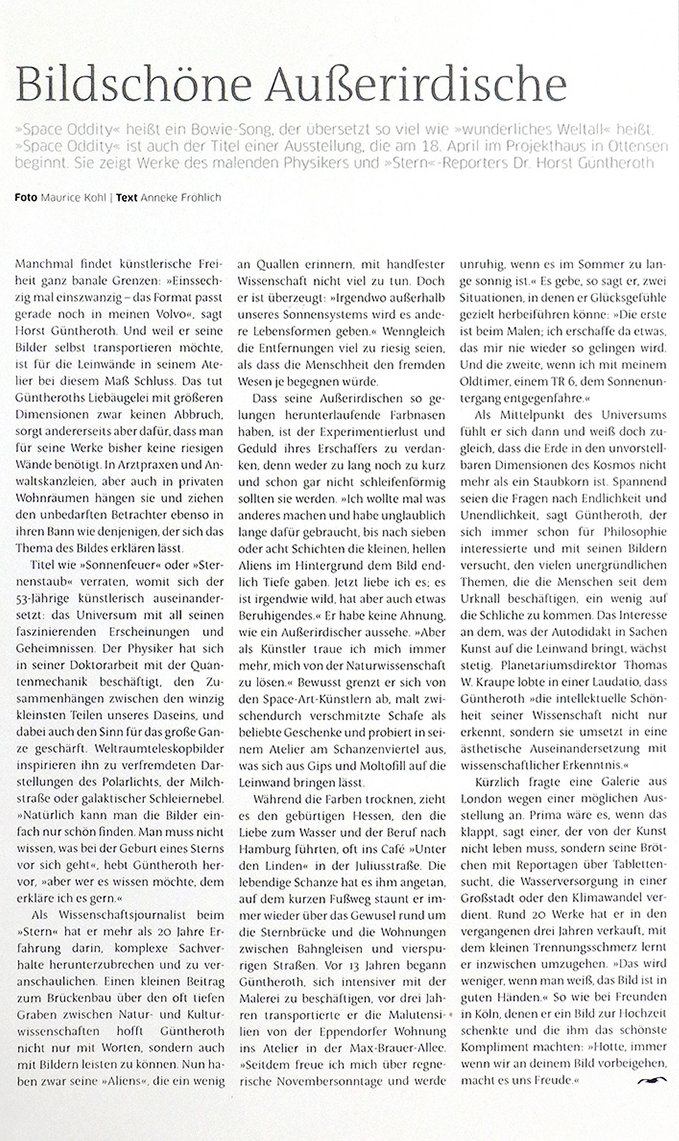 Bildschöne Außerirdische

»Space Oddity« heißt ein Bowie-Song, der übersetzt so viel wie »wunderliches Weltall« heißt. »Space Oddity« ist auch der Titel einer Ausstellung, die am 18. April im Projekthaus in Ottensen beginnt. Sie zeigt Werke des malenden Physikers und »Stern«-Reporters Dr. Horst Güntheroth

Foto Maurice Kohl | Text Anneke Fröhlich

Manchmal findet künstlerische Freiheit ganz banale Grenzen: »Einssechzig mal einszwanzig – das Format passt gerade noch in meinen Volvo«, sagt Horst Güntheroth. Und weil er seine Bilder selbst transportieren möchte, ist für die Leinwände in seinem Atelier bei diesem Maß Schluss. Das tut Güntheroths Liebäugelei mit größeren Dimensionen zwar keinen Abbruch, sorgt andererseits aber dafür, dass man für seine Werke bisher keine riesigen Wände benötigt. In Arztpraxen und Anwaltskanzleien, aber auch in privaten Wohnräumen hängen sie und ziehen den unbedarften Betrachter ebenso in ihren Bann wie denjenigen, der sich das Thema des Bildes erklären lässt.

Titel wie »Sonnenfeuer« oder »Sternenstaub« verraten, womit sich der 53-Jährige künstlerisch auseinandersetzt: das Universum mit all seinen faszinierenden Erscheinungen und Geheimnissen. Der Physiker hat sich in seiner Doktorarbeit mit der Quantenmechanik beschäftigt, den Zusammenhängen zwischen den winzig kleinsten Teilen unseres Daseins, und dabei auch den Sinn für das große Ganze geschärft. Weltraumteleskopbilder inspirieren ihn zu verfremdeten Darstellungen des Polarlichts, der Milchstraße oder galaktischer Schleiernebel. »Natürlich kann man die Bilder einfach nur schön finden. Man muss nicht wissen, was bei der Geburt eines Sterns vor sich geht«, hebt Güntheroth hervor, »aber wer es wissen möchte, dem erkläre ich es gern.«

Als Wissenschaftsjournalist beim »Stern« hat er mehr als 20 Jahre Erfahrung darin, komplexe Sachverhalte herunterzubrechen und zu veranschaulichen. Einen kleinen Beitrag zum Brückenbau über den oft tiefen Graben zwischen Natur- und Kulturwissenschaften hofft Güntheroth nicht nur mit Worten, sondern auch mit Bildern leisten zu können. Nun haben zwar seine »Aliens«, die ein wenig an Quallen erinnern, mit handfester Wissenschaft nicht viel zu tun. Doch er ist überzeugt: »Irgendwo außerhalb unseres Sonnensystems wird es andere Lebensformen geben.« Wenngleich die Entfernungen viel zu riesig seien, als dass die Menschheit den fremden Wesen je begegnen würde.

Dass seine Außerirdischen so gelungen herunterlaufende Farbnasen haben, ist der Experimentierlust und Geduld ihres Erschaffers zu verdanken, denn weder zu lang noch zu kurz und schon gar nicht schleifenförmig sollten sie werden. »Ich wollte mal was anderes machen und habe unglaublich lange dafür gebraucht, bis nach sieben oder acht Schichten die kleinen, hellen Aliens im Hintergrund dem Bild endlich Tiefe gaben. Jetzt liebe ich es; es ist irgendwie wild, hat aber auch etwas Beruhigendes.« Er habe keine Ahnung, wie ein Außerirdischer aussehe. »Aber als Künstler traue ich mich immer mehr, mich von der Naturwissenschaft zu lösen.« Bewusst grenzt er sich von den Space-Art-Künstlern ab, malt zwischendurch verschmitzte Schafe als beliebte Geschenke und probiert in seinem Atelier am Schanzenviertel aus, was sich aus Gips und Moltofill auf die Leinwand bringen lässt.

Während die Farben trocknen, zieht es den gebürtigen Hessen, den die Liebe zum Wasser und der Beruf nach Hamburg führten, oft ins Café »Unter den Linden« in der Juliusstraße. Die lebendige Schanze hat es ihm angetan, auf dem kurzen Fußweg staunt er immer wieder über das Gewusel rund um die Sternbrücke und die Wohnungen zwischen Bahngleisen und vierspurigen Straßen. Vor 13 Jahren begann Güntheroth, sich intensiver mit der Malerei zu beschäftigen, vor drei Jahren transportierte er die Malutensilien von der Eppendorfer Wohnung ins Atelier in der Max-Brauer-Allee. »Seitdem freue ich mich über regnerische Novembersonntage und werde unruhig, wenn es im Sommer zu lange sonnig ist.« Es gebe, so sagt er, zwei Situationen, in denen er Glücksgefühle gezielt herbeiführen könne: »Die erste ist beim Malen; ich erschaffe da etwas, das mir nie wieder so gelingen wird. Und die zweite, wenn ich mit meinem Oldtimer, einem TR 6, dem Sonnenuntergang entgegenfahre.«

Als Mittelpunkt des Universums fühlt er sich dann und weiß doch zugleich, dass die Erde in den unvorstellbaren Dimensionen des Kosmos nicht mehr als ein Staubkorn ist. Spannend seien die Fragen nach Endlichkeit und Unendlichkeit, sagt Güntheroth, der sich immer schon für Philosophie interessierte und mit seinen Bildern versucht, den vielen unergründlichen Themen, die die Menschen seit dem Urknall beschäftigen, ein wenig auf die Schliche zu kommen. Das Interesse an dem, was der Autodidakt in Sachen Kunst auf die Leinwand bringt, wächst stetig. Planetariumsdirektor Thomas W. Kraupe lobte in einer Laudatio, dass Güntheroth »die intellektuelle Schönheit seiner Wissenschaft nicht nur erkennt, sondern sie umsetzt in eine ästhetische Auseinandersetzung mit wissenschaftlicher Erkenntnis.«

Kürzlich fragte eine Galerie aus London wegen einer möglichen Ausstellung an. Prima wäre es, wenn das klappt, sagt einer, der von der Kunst nicht leben muss, sondern seine Brötchen mit Reportagen über Tablettensucht, die Wasserversorgung in einer Großstadt oder den Klimawandel verdient. Rund 20 Werke hat er in den vergangenen drei Jahren verkauft, mit dem kleinen Trennungsschmerz lernt er inzwischen umzugehen. »Das wird weniger, wenn man weiß, das Bild ist in guten Händen.« So wie bei Freunden in Köln, denen er ein Bild zur Hochzeit schenkte und die ihm das schönste Kompliment machten: »Hotte, immer wenn wir an deinem Bild vorbeigehen, macht es uns Freude.«